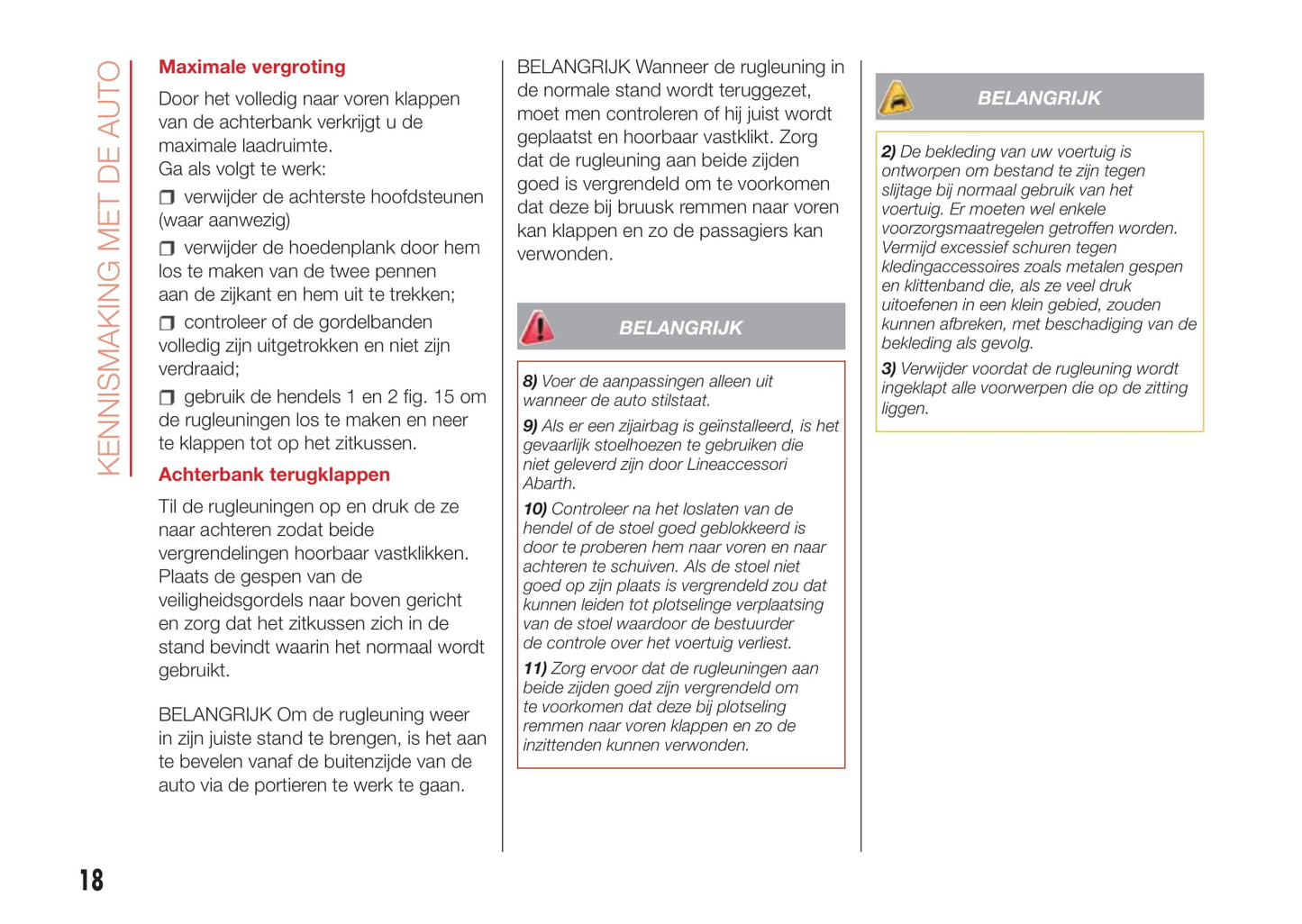 KENNISMAKING MET DE AUTO

Maximale vergroting

Door het volledig naar voren klappen van de achterbank verkrijgt u de maximale laadruimte.
Ga als volgt te werk:

❒ verwijder de achterste hoofdsteunen (waar aanwezig)

❒ verwijder de hoedenplank door hem los te maken van de twee pennen aan de zijkant en hem uit te trekken;

❒ controleer of de gordelbanden volledig zijn uitgetrokken en niet zijn verdraaid;

❒ gebruik de hendels 1 en 2 fig. 15 om de rugleuningen los te maken en neer te klappen tot op het zitkussen.

Achterbank terugklappen

Til de rugleuningen op en druk de ze naar achteren zodat beide vergrendelingen hoorbaar vastklikken. Plaats de gespen van de veiligheidsgordels naar boven gericht en zorg dat het zitkussen zich in de stand bevindt waarin het normaal wordt gebruikt.

BELANGRIJK Om de rugleuning weer in zijn juiste stand te brengen, is het aan te bevelen vanaf de buitenzijde van de auto via de portieren te werk te gaan.

BELANGRIJK Wanneer de rugleuning in de normale stand wordt teruggezet, moet men controleren of hij juist wordt geplaatst en hoorbaar vastklikt. Zorg dat de rugleuning aan beide zijden goed is vergrendeld om te voorkomen dat deze bij bruusk remmen naar voren kan klappen en zo de passagiers kan verwonden.

BELANGRIJK

8) Voer de aanpassingen alleen uit wanneer de auto stilstaat.

9) Als er een zijairbag is geïnstalleerd, is het gevaarlijk stoelhoezen te gebruiken die niet geleverd zijn door Lineaccessori Abarth.

10) Controleer na het loslaten van de hendel of de stoel goed geblokkeerd is door te proberen hem naar voren en naar achteren te schuiven. Als de stoel niet goed op zijn plaats is vergrendeld zou dat kunnen leiden tot plotselinge verplaatsing van de stoel waardoor de bestuurder de controle over het voertuig verliest.

11) Zorg ervoor dat de rugleuningen aan beide zijden goed zijn vergrendeld om te voorkomen dat deze bij plotseling remmen naar voren klappen en zo de inzittenden kunnen verwonden.

BELANGRIJK

2) De bekleding van uw voertuig is ontworpen om bestand te zijn tegen slijtage bij normaal gebruik van het voertuig. Er moeten wel enkele voorzorgsmaatregelen getroffen worden. Vermijd excessief schuren tegen kledingaccessoires zoals metalen gespen en klittenband die, als ze veel druk uitoefenen in een klein gebied, zouden kunnen afbreken, met beschadiging van de bekleding als gevolg.

3) Verwijder voordat de rugleuning wordt ingeklapt alle voorwerpen die op de zitting liggen.

18